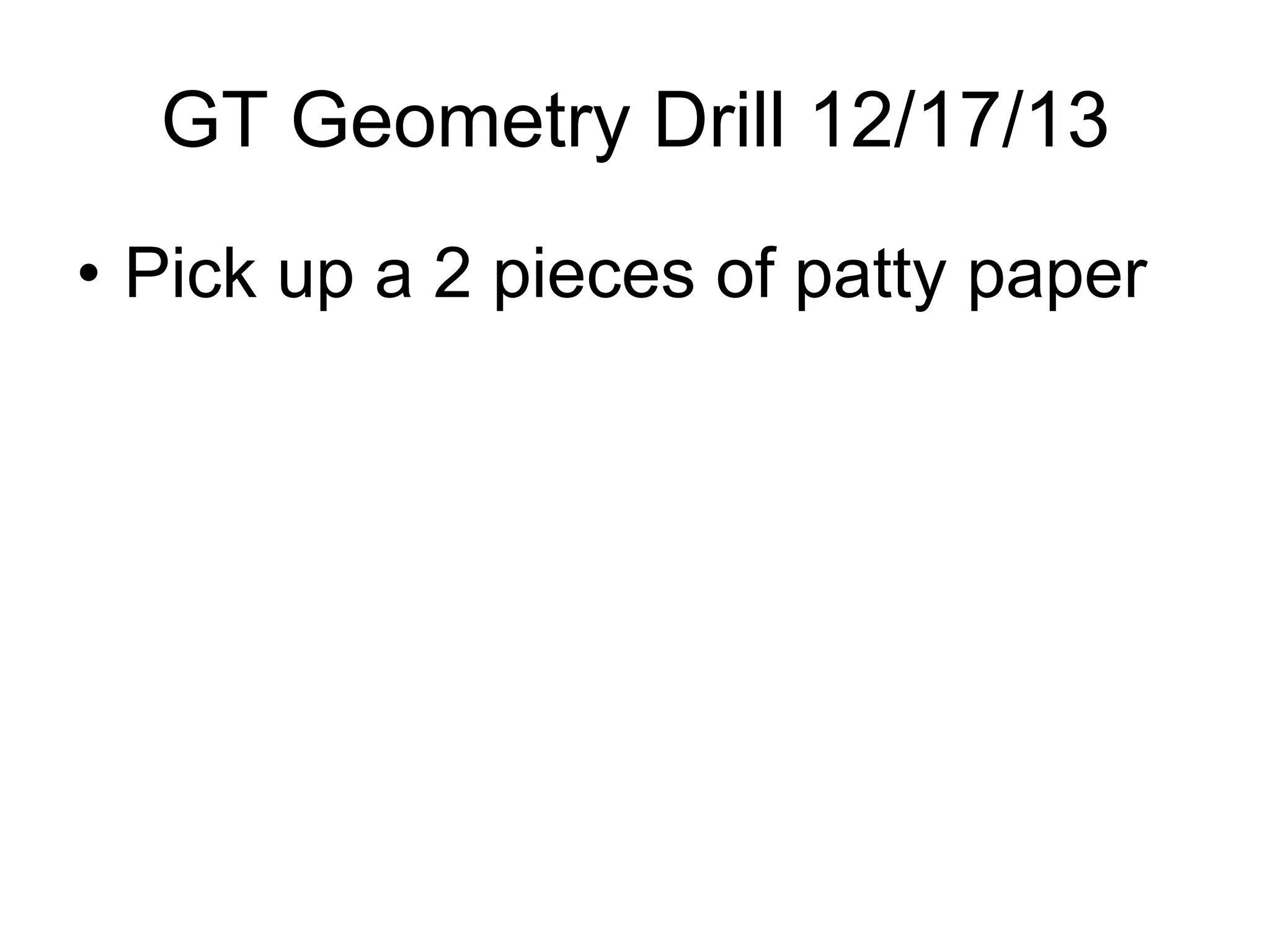 GT Geometry Drill 12/17/13

• Pick up a 2 pieces of patty paper